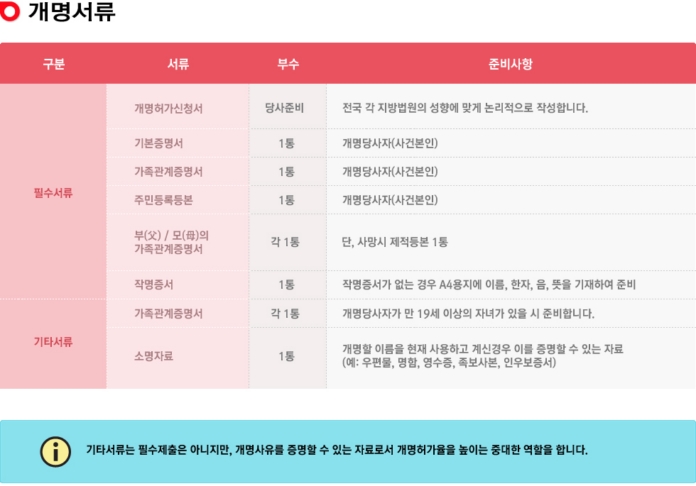 개명서류

| 구분 | 서류 | 부수 | 준비사항 |
|---|---|---|---|
| 필수서류 | 개명허가신청서 | 당사준비 | 전국 각 지방법원의 성향에 맞게 논리적으로 작성합니다. |
| | 기본증명서 | 1통 | 개명당사자(사건본인) |
| | 가족관계증명서 | 1통 | 개명당사자(사건본인) |
| | 주민등록등본 | 1통 | 개명당사자(사건본인) |
| | 부(父) / 모(母)의 가족관계증명서 | 각 1통 | 단, 사망시 제적등본 1통 |
| | 작명증서 | 1통 | 작명증서가 없는 경우 A4용지에 이름, 한자, 음, 뜻을 기재하여 준비 |
| 기타서류 | 가족관계증명서 | 각 1통 | 개명당사자가 만 19세 이상의 자녀가 있을 시 준비합니다. |
| | 소명자료 | 1통 | 개명할 이름을 현재 사용하고 계신경우 이를 증명할 수 있는 자료 (예: 우편물, 명함, 영수증, 족보사본, 인우보증서) |

기타서류는 필수제출은 아니지만, 개명사유를 증명할 수 있는 자료로서 개명허가율을 높이는 중대한 역할을 합니다.